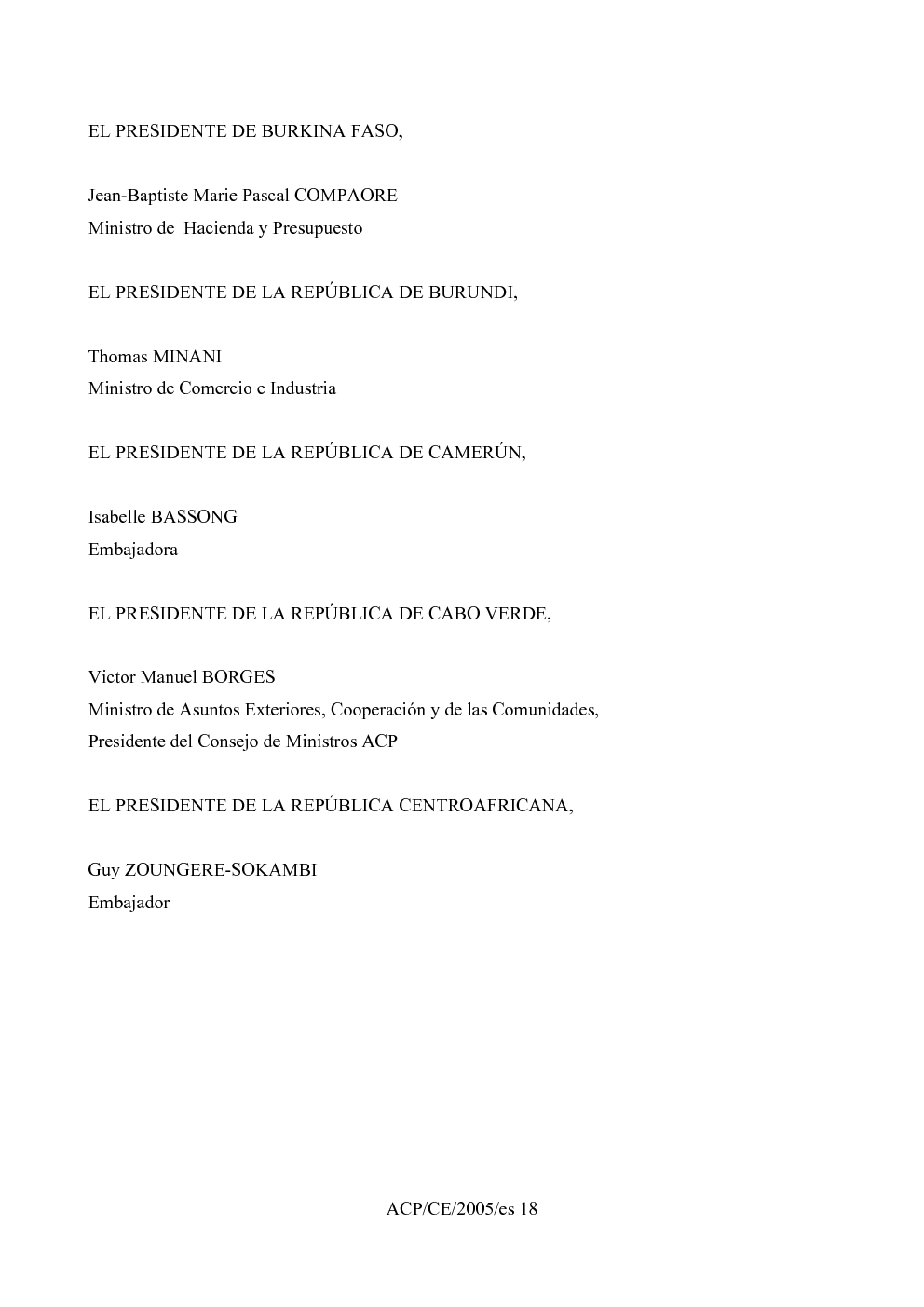 EL PRESIDENTE DE BURKINA FASO,

Jean-Baptiste Marie Pascal COMPAORE
Ministro de Hacienda y Presupuesto

EL PRESIDENTE DE LA REPÚBLICA DE BURUNDI,

Thomas MINANI
Ministro de Comercio e Industria

EL PRESIDENTE DE LA REPÚBLICA DE CAMERÚN,

Isabelle BASSONG
Embajadora

EL PRESIDENTE DE LA REPÚBLICA DE CABO VERDE,

Victor Manuel BORGES
Ministro de Asuntos Exteriores, Cooperación y de las Comunidades,
Presidente del Consejo de Ministros ACP

EL PRESIDENTE DE LA REPÚBLICA CENTROAFRICANA,

Guy ZOUNGERE-SOKAMBI
Embajador

ACP/CE/2005/es 18